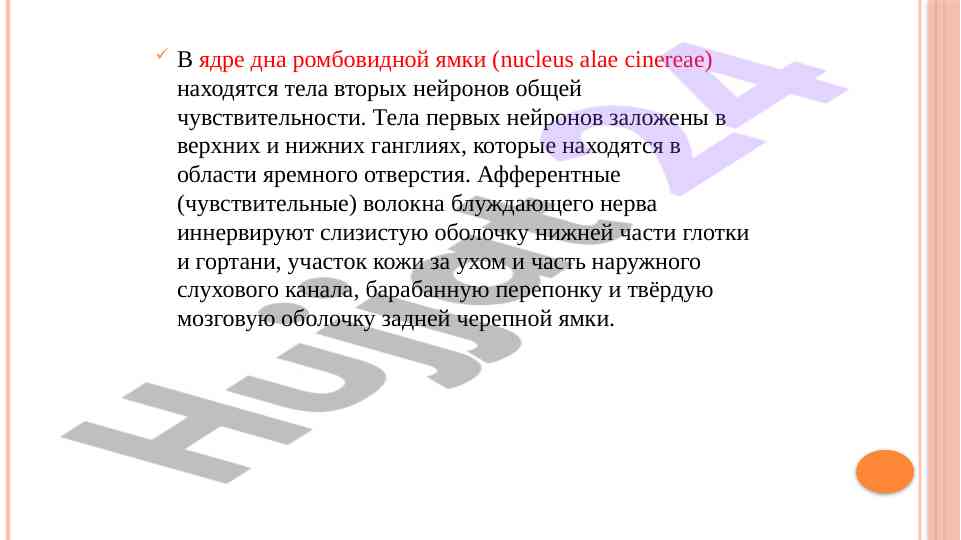 ✓ В ядре дна ромбовидной ямки (nucleus alae cinereae) находятся тела вторых нейронов общей чувствительности. Тела первых нейронов заложены в верхних и нижних ганглиях, которые находятся в области яремного отверстия. Афферентные (чувствительные) волокна блуждающего нерва иннервируют слизистую оболочку нижней части глотки и гортани, участок кожи за ухом и часть наружного слухового канала, барабанную перепонку и твёрдую мозговую оболочку задней черепной ямки.

Hujjat24